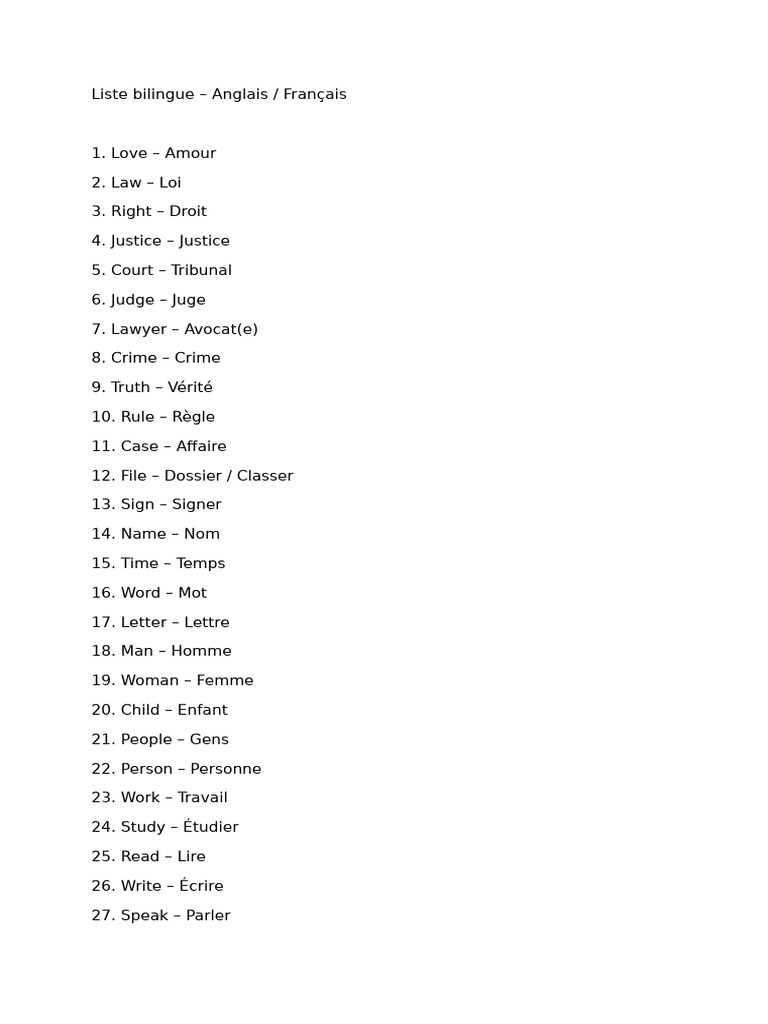 Liste bilingue – Anglais / Français

1. Love – Amour
2. Law – Loi
3. Right – Droit
4. Justice – Justice
5. Court – Tribunal
6. Judge – Juge
7. Lawyer – Avocat(e)
8. Crime – Crime
9. Truth – Vérité
10. Rule – Règle
11. Case – Affaire
12. File – Dossier / Classer
13. Sign – Signer
14. Name – Nom
15. Time – Temps
16. Word – Mot
17. Letter – Lettre
18. Man – Homme
19. Woman – Femme
20. Child – Enfant
21. People – Gens
22. Person – Personne
23. Work – Travail
24. Study – Étudier
25. Read – Lire
26. Write – Écrire
27. Speak – Parler